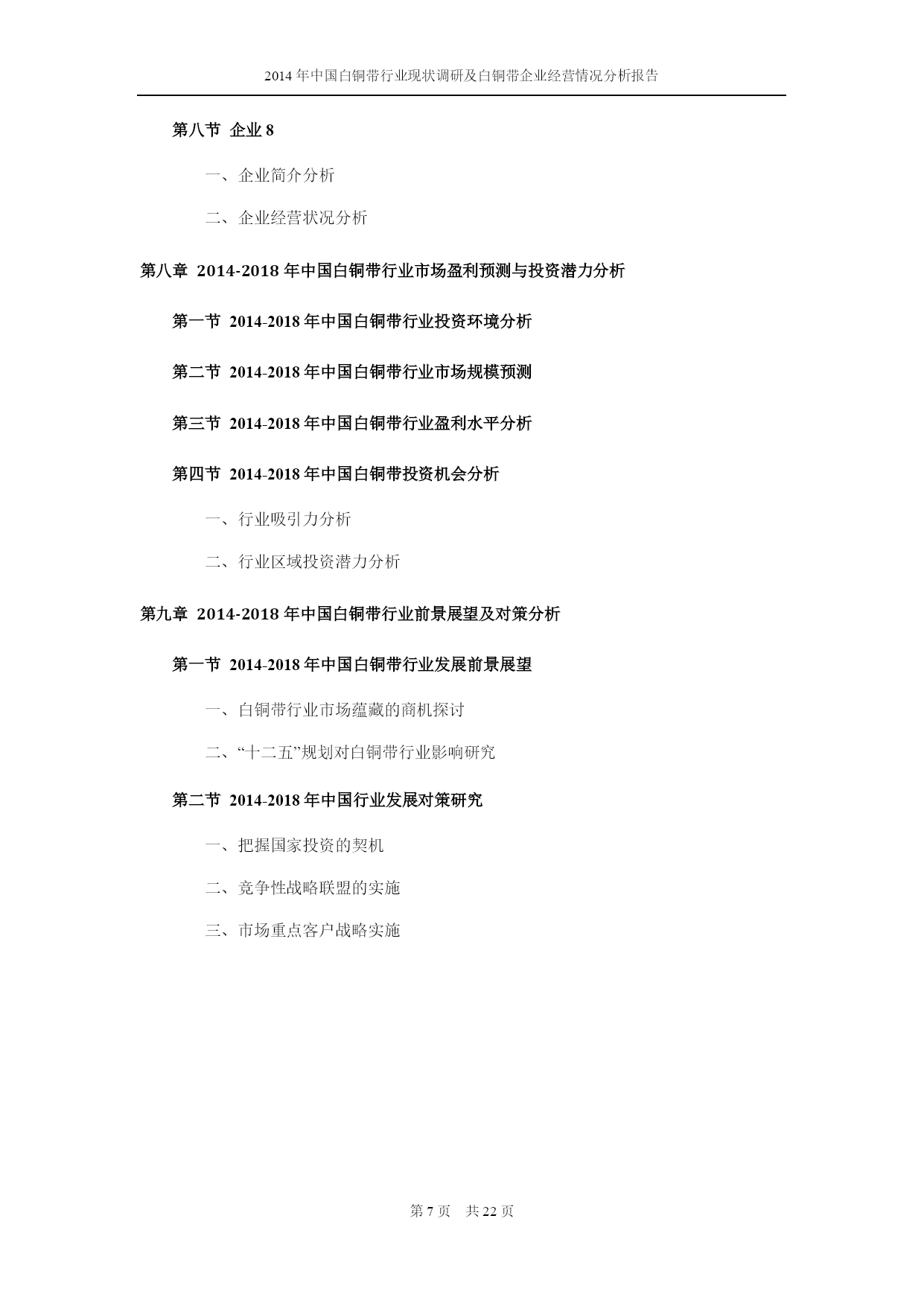 2014 年中国白铜带行业现状调研及白铜带企业经营情况分析报告

第八节 企业 8

一、企业简介分析

二、企业经营状况分析

第八章 2014-2018 年中国白铜带行业市场盈利预测与投资潜力分析

第一节 2014-2018 年中国白铜带行业投资环境分析

第二节 2014-2018 年中国白铜带行业市场规模预测

第三节 2014-2018 年中国白铜带行业盈利水平分析

第四节 2014-2018 年中国白铜带投资机会分析

一、行业吸引力分析

二、行业区域投资潜力分析

第九章 2014-2018 年中国白铜带行业前景展望及对策分析

第一节 2014-2018 年中国白铜带行业发展前景展望

一、白铜带行业市场蕴藏的商机探讨

二、“十二五”规划对白铜带行业影响研究

第二节 2014-2018 年中国行业发展对策研究

一、把握国家投资的契机

二、竞争性战略联盟的实施

三、市场重点客户战略实施

第 7 页 共 22 页